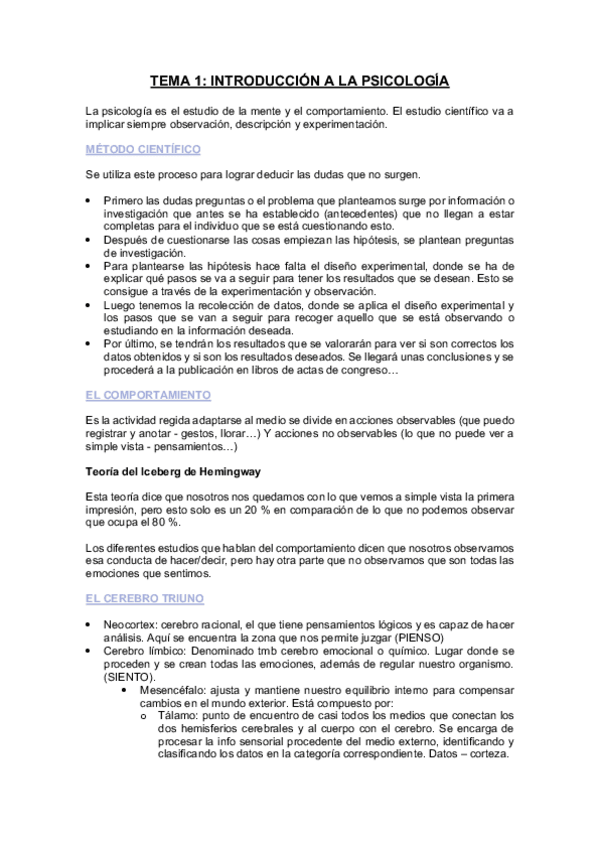 TEMA 1: INTRODUCCIÓN A LA PSICOLOGÍA

La psicología es el estudio de la mente y el comportamiento. El estudio científico va a implicar siempre observación, descripción y experimentación.

MÉTODO CIENTÍFICO

Se utiliza este proceso para lograr deducir las dudas que no surgen.

• Primero las dudas preguntas o el problema que planteamos surge por información o investigación que antes se ha establecido (antecedentes) que no llegan a estar completas para el individuo que se está cuestionando esto.
• Después de cuestionarse las cosas empiezan las hipótesis, se plantean preguntas de investigación.
• Para plantearse las hipótesis hace falta el diseño experimental, donde se ha de explicar qué pasos se va a seguir para tener los resultados que se desean. Esto se consigue a través de la experimentación y observación.
• Luego tenemos la recolección de datos, donde se aplica el diseño experimental y los pasos que se van a seguir para recoger aquello que se está observando o estudiando en la información deseada.
• Por último, se tendrán los resultados que se valorarán para ver si son correctos los datos obtenidos y si son los resultados deseados. Se llegará unas conclusiones y se procederá a la publicación en libros de actas de congreso…

EL COMPORTAMIENTO

Es la actividad regida adaptarse al medio se divide en acciones observables (que puedo registrar y anotar - gestos, llorar…) Y acciones no observables (lo que no puede ver a simple vista - pensamientos…)

Teoría del Iceberg de Hemingway

Esta teoría dice que nosotros nos quedamos con lo que vemos a simple vista la primera impresión, pero esto solo es un 20 % en comparación de lo que no podemos observar que ocupa el 80 %.

Los diferentes estudios que hablan del comportamiento dicen que nosotros observamos esa conducta de hacer/decir, pero hay otra parte que no observamos que son todas las emociones que sentimos.

EL CEREBRO TRIUNO

• Neocortex: cerebro racional, el que tiene pensamientos lógicos y es capaz de hacer análisis. Aquí se encuentra la zona que nos permite juzgar (PIENSO)
• Cerebro límbico: Denominado tmb cerebro emocional o químico. Lugar donde se proceden y se crean todas las emociones, además de regular nuestro organismo. (SIENTO).
  • Mesencéfalo: ajusta y mantiene nuestro equilibrio interno para compensar cambios en el mundo exterior. Está compuesto por:
    o Tálamo: punto de encuentro de casi todos los medios que conectan los dos hemisferios cerebrales y al cuerpo con el cerebro. Se encarga de procesar la info sensorial procedente del medio externo, identificando y clasificando los datos en la categoría correspondiente. Datos – corteza.